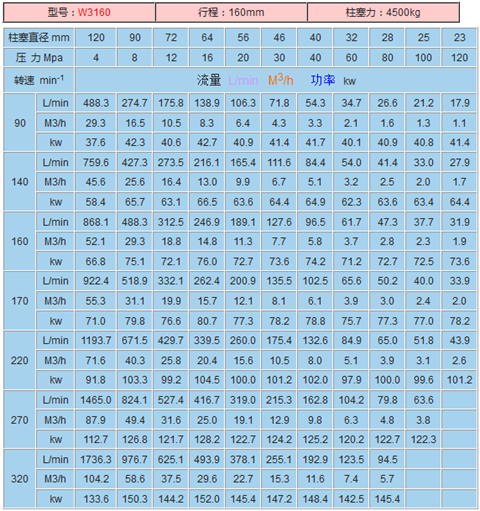 | 型号：W3160 | 行程：160mm | 柱塞力：4500kg |
|---|---|---|

| 柱塞直径 mm | | 120 | 90 | 72 | 64 | 56 | 46 | 40 | 32 | 28 | 25 | 23 |
|---|---|---|---|---|---|---|---|---|---|---|---|---|
| 压 力 Mpa | | 4 | 8 | 12 | 16 | 20 | 30 | 40 | 60 | 80 | 100 | 120 |
| 转速 $min^{-1}$ | | 流量 L/min $M^3/h$ 功率 kw | | | | | | | | | | |
| 90 | L/min | 488.3 | 274.7 | 175.8 | 138.9 | 106.3 | 71.8 | 54.3 | 34.7 | 26.6 | 21.2 | 17.9 |
| | M3/h | 29.3 | 16.5 | 10.5 | 8.3 | 6.4 | 4.3 | 3.3 | 2.1 | 1.6 | 1.3 | 1.1 |
| | kw | 37.6 | 42.3 | 40.6 | 42.7 | 40.9 | 41.4 | 41.7 | 40.1 | 40.9 | 40.8 | 41.4 |
| 140 | L/min | 759.6 | 427.3 | 273.5 | 216.1 | 165.4 | 111.6 | 84.4 | 54.0 | 41.4 | 33.0 | 27.9 |
| | M3/h | 45.6 | 25.6 | 16.4 | 13.0 | 9.9 | 6.7 | 5.1 | 3.2 | 2.5 | 2.0 | 1.7 |
| | kw | 58.4 | 65.7 | 63.1 | 66.5 | 63.6 | 64.4 | 64.9 | 62.3 | 63.6 | 63.4 | 64.4 |
| 160 | L/min | 868.1 | 488.3 | 312.5 | 246.9 | 189.1 | 127.6 | 96.5 | 61.7 | 47.3 | 37.7 | 31.9 |
| | M3/h | 52.1 | 29.3 | 18.8 | 14.8 | 11.3 | 7.7 | 5.8 | 3.7 | 2.8 | 2.3 | 1.9 |
| | kw | 66.8 | 75.1 | 72.1 | 76.0 | 72.7 | 73.6 | 74.2 | 71.2 | 72.7 | 72.5 | 73.6 |
| 170 | L/min | 922.4 | 518.9 | 332.1 | 262.4 | 200.9 | 135.5 | 102.5 | 65.6 | 50.2 | 40.0 | 33.9 |
| | M3/h | 55.3 | 31.1 | 19.9 | 15.7 | 12.1 | 8.1 | 6.1 | 3.9 | 3.0 | 2.4 | 2.0 |
| | kw | 71.0 | 79.8 | 76.6 | 80.7 | 77.3 | 78.2 | 78.8 | 75.7 | 77.3 | 77.0 | 78.2 |
| 220 | L/min | 1193.7 | 671.5 | 429.7 | 339.5 | 260.0 | 175.4 | 132.6 | 84.9 | 65.0 | 51.8 | 43.9 |
| | M3/h | 71.6 | 40.3 | 25.8 | 20.4 | 15.6 | 10.5 | 8.0 | 5.1 | 3.9 | 3.1 | 2.6 |
| | kw | 91.8 | 103.3 | 99.2 | 104.5 | 100.0 | 101.2 | 102.0 | 97.9 | 100.0 | 99.6 | 101.2 |
| 270 | L/min | 1465.0 | 824.1 | 527.4 | 416.7 | 319.0 | 215.3 | 162.8 | 104.2 | 79.8 | 63.6 | |
| | M3/h | 87.9 | 49.4 | 31.6 | 25.0 | 19.1 | 12.9 | 9.8 | 6.3 | 4.8 | 3.8 | |
| | kw | 112.7 | 126.8 | 121.7 | 128.2 | 122.7 | 124.2 | 125.2 | 120.2 | 122.7 | 122.3 | |
| 320 | L/min | 1736.3 | 976.7 | 625.1 | 493.9 | 378.1 | 255.1 | 192.9 | 123.5 | 94.5 | | |
| | M3/h | 104.2 | 58.6 | 37.5 | 29.6 | 22.7 | 15.3 | 11.6 | 7.4 | 5.7 | | |
| | kw | 133.6 | 150.3 | 144.2 | 152.0 | 145.4 | 147.2 | 148.4 | 142.5 | 145.4 | | |